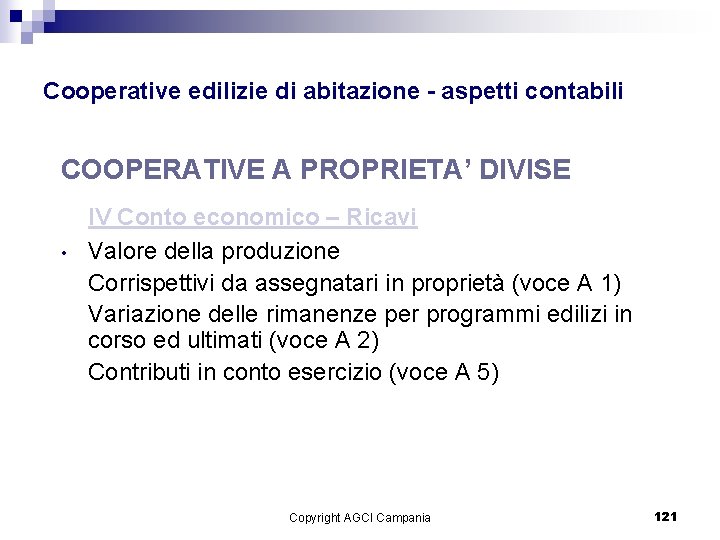 Cooperative edilizie di abitazione - aspetti contabili

COOPERATIVE A PROPRIETA' DIVISE

IV Conto economico – Ricavi

• Valore della produzione

Corrispettivi da assegnatari in proprietà (voce A 1)

Variazione delle rimanenze per programmi edilizi in corso ed ultimati (voce A 2)

Contributi in conto esercizio (voce A 5)

Copyright AGCI Campania

121